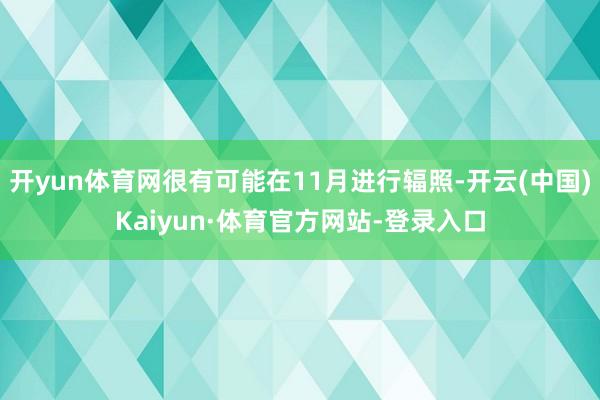 开yun体育网很有可能在11月进行辐照-开云(中国)Kaiyun·体育官方网站-登录入口